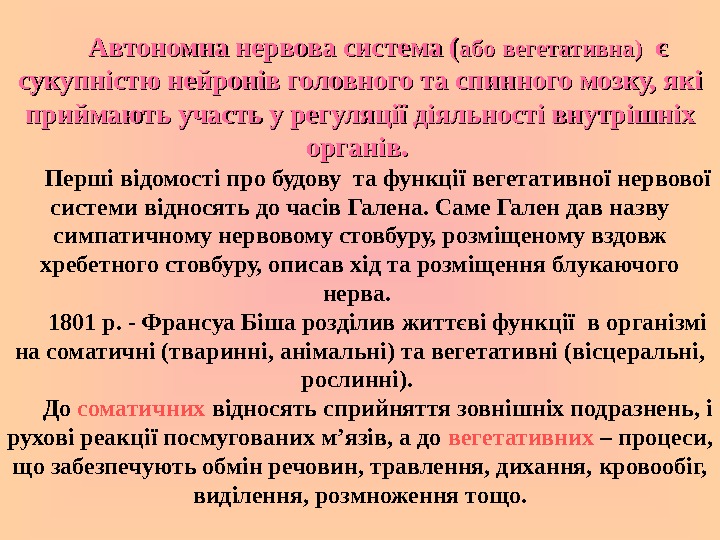 Автономна нервова система (або вегетативна) є сукупністю нейронів головного та спинного мозку, які приймають участь у регуляції діяльності внутрішніх органів.

Перші відомості про будову та функції вегетативної нервової системи відносять до часів Галена. Саме Гален дав назву симпатичному нервовому стовбуру, розміщеному вздовж хребетного стовбуру, описав хід та розміщення блукаючого нерва.

1801 р. - Франсуа Біша розділив життєві функції в організмі на соматичні (тваринні, анімальні) та вегетативні (вісцеральні, рослинні).

До соматичних відносять сприйняття зовнішніх подразнень, і рухові реакції посмугованих м'язів, а до вегетативних – процеси, що забезпечують обмін речовин, травлення, дихання, кровообіг, виділення, розмноження тощо.